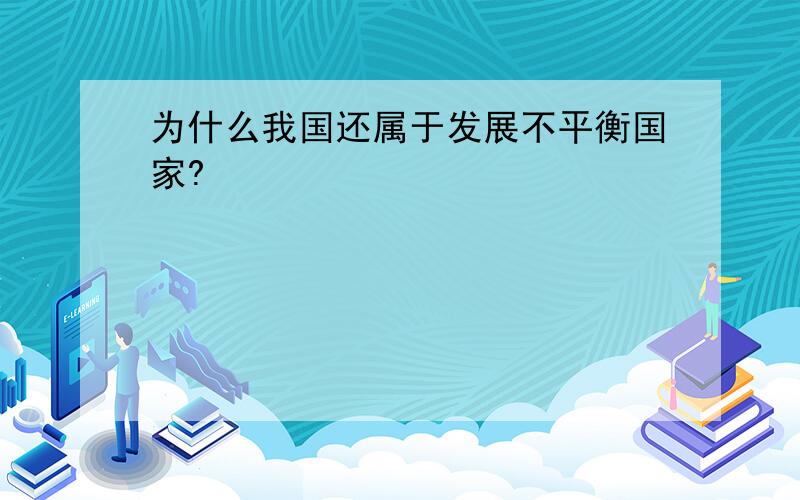 为什么我国还属于发展不平衡国家?

E-LEARNING